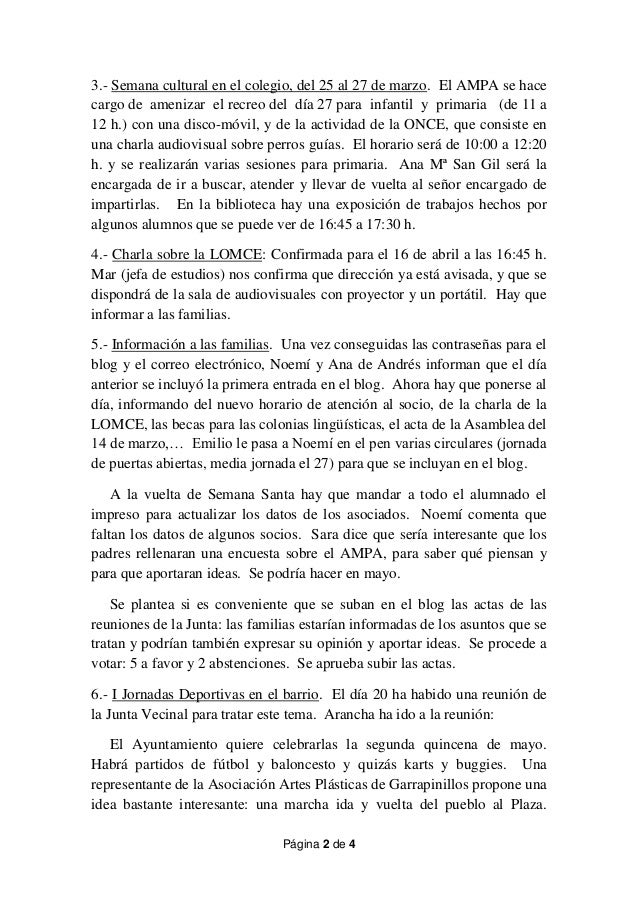 3.- Semana cultural en el colegio, del 25 al 27 de marzo. El AMPA se hace cargo de amenizar el recreo del día 27 para infantil y primaria (de 11 a 12 h.) con una disco-móvil, y de la actividad de la ONCE, que consiste en una charla audiovisual sobre perros guías. El horario será de 10:00 a 12:20 h. y se realizarán varias sesiones para primaria. Ana Mª San Gil será la encargada de ir a buscar, atender y llevar de vuelta al señor encargado de impartirlas. En la biblioteca hay una exposición de trabajos hechos por algunos alumnos que se puede ver de 16:45 a 17:30 h.

4.- Charla sobre la LOMCE: Confirmada para el 16 de abril a las 16:45 h. Mar (jefa de estudios) nos confirma que dirección ya está avisada, y que se dispondrá de la sala de audiovisuales con proyector y un portátil. Hay que informar a las familias.

5.- Información a las familias. Una vez conseguidas las contraseñas para el blog y el correo electrónico, Noemí y Ana de Andrés informan que el día anterior se incluyó la primera entrada en el blog. Ahora hay que ponerse al día, informando del nuevo horario de atención al socio, de la charla de la LOMCE, las becas para las colonias lingüísticas, el acta de la Asamblea del 14 de marzo,… Emilio le pasa a Noemí en el pen varias circulares (jornada de puertas abiertas, media jornada el 27) para que se incluyan en el blog.

A la vuelta de Semana Santa hay que mandar a todo el alumnado el impreso para actualizar los datos de los asociados. Noemí comenta que faltan los datos de algunos socios. Sara dice que sería interesante que los padres rellenaran una encuesta sobre el AMPA, para saber qué piensan y para que aportaran ideas. Se podría hacer en mayo.

Se plantea si es conveniente que se suban en el blog las actas de las reuniones de la Junta: las familias estarían informadas de los asuntos que se tratan y podrían también expresar su opinión y aportar ideas. Se procede a votar: 5 a favor y 2 abstenciones. Se aprueba subir las actas.

6.- I Jornadas Deportivas en el barrio. El día 20 ha habido una reunión de la Junta Vecinal para tratar este tema. Arancha ha ido a la reunión:

El Ayuntamiento quiere celebrarlas la segunda quincena de mayo. Habrá partidos de fútbol y baloncesto y quizás karts y buggies. Una representante de la Asociación Artes Plásticas de Garrapinillos propone una idea bastante interesante: una marcha ida y vuelta del pueblo al Plaza.

Página 2 de 4